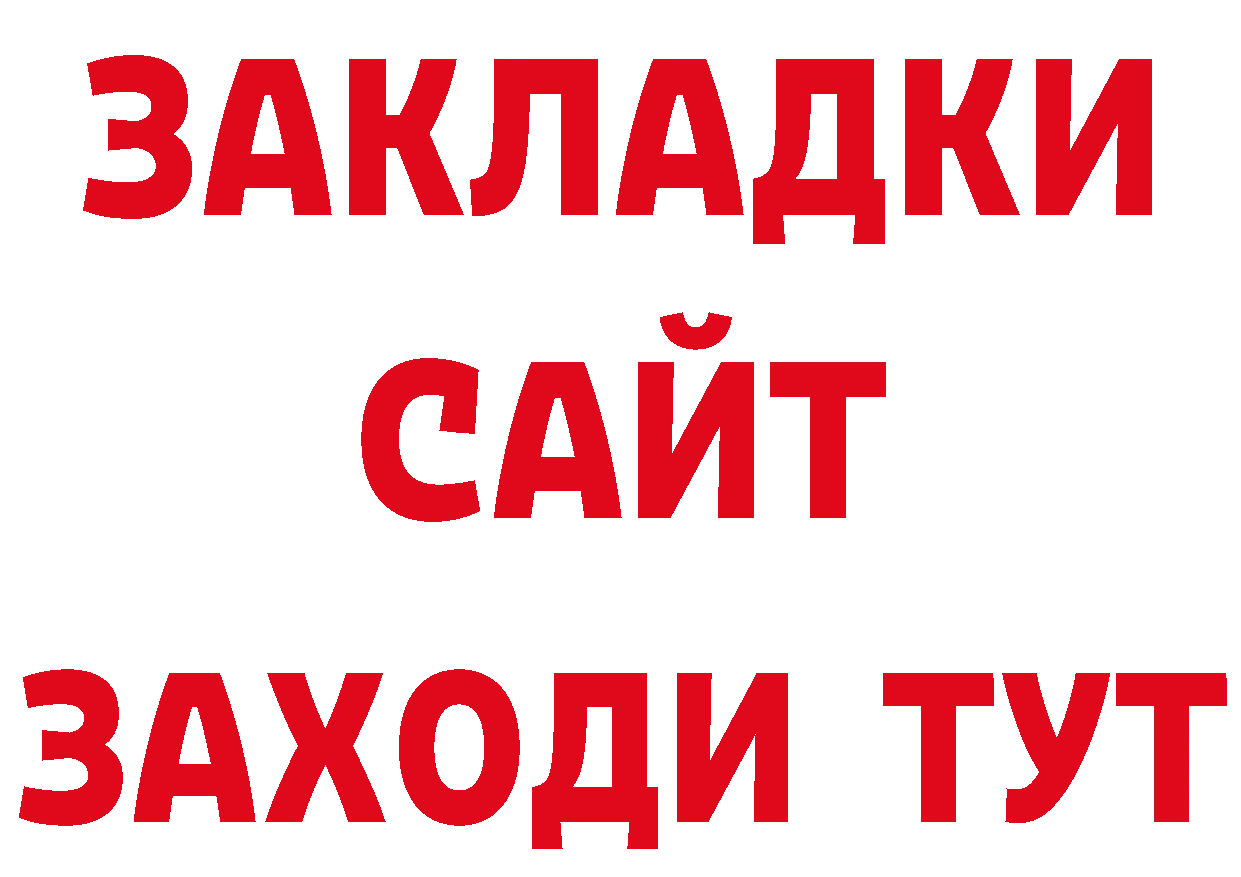 ЗАКЛАДКИ
САЙТ
ЗАХОДИ ТУТ